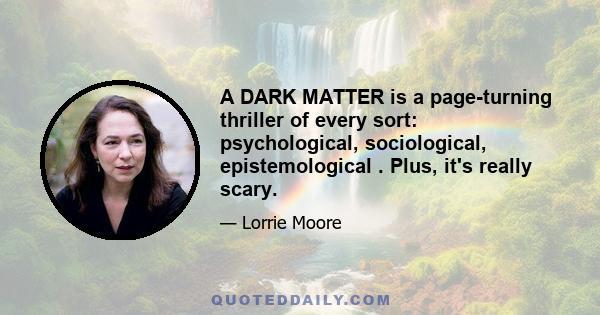 A DARK MATTER is a page-turning thriller of every sort: psychological, sociological, epistemological . Plus, it's really scary.

— Lorrie Moore

QUOTEDDAILY.COM